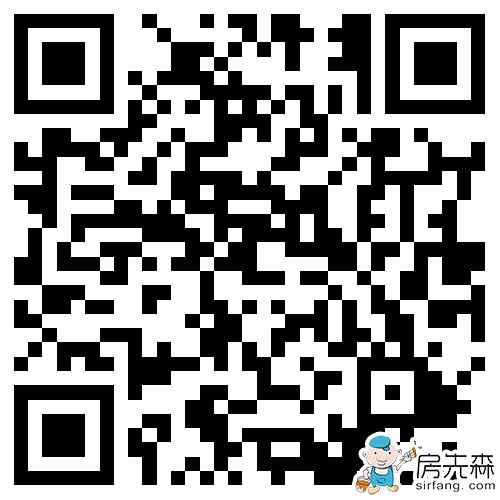 房先森
sirfang.com